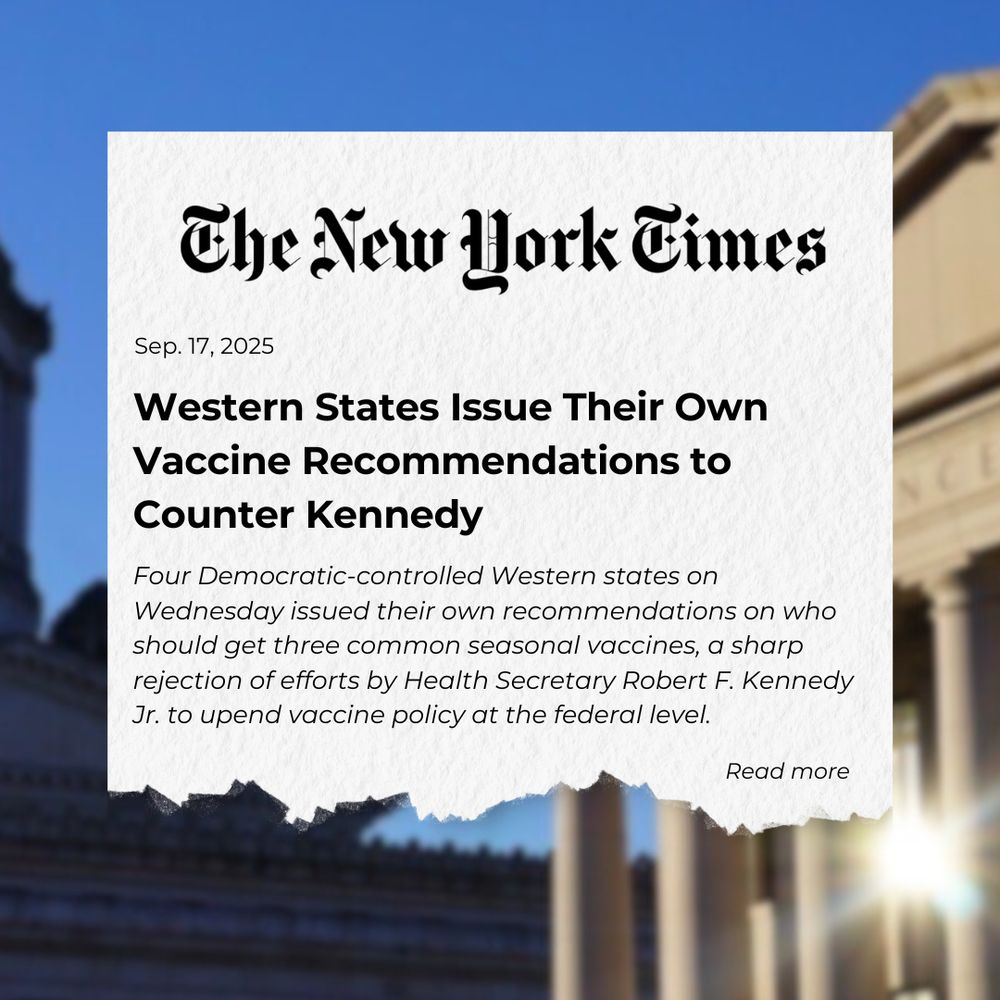 The New York Times

Sep. 17, 2025

Western States Issue Their Own Vaccine Recommendations to Counter Kennedy

Four Democratic-controlled Western states on Wednesday issued their own recommendations on who should get three common seasonal vaccines, a sharp rejection of efforts by Health Secretary Robert F. Kennedy Jr. to upend vaccine policy at the federal level.

Read more